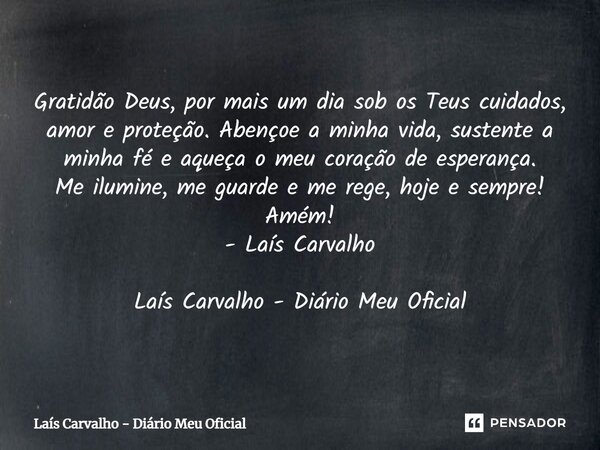 Gratidão Deus, por mais um dia sob os Teus cuidados, amor e proteção. Abençoe a minha vida, sustente a minha fé e aqueça o meu coração de esperança. Me ilumine, me guarde e me rege, hoje e sempre! Amém!
- Laís Carvalho

Laís Carvalho - Diário Meu Oficial

Laís Carvalho - Diário Meu Oficial

PENSADOR